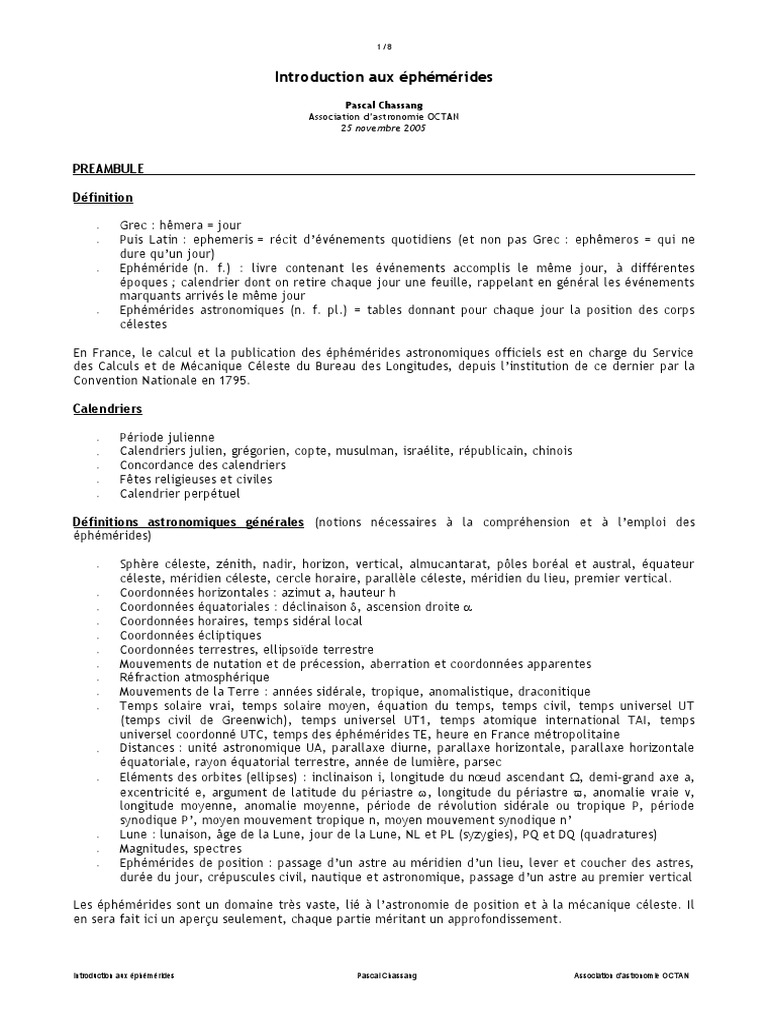 1 / 8

Introduction aux éphémérides

Pascal Chassang
Association d'astronomie OCTAN
25 novembre 2005

PREAMBULE

Définition

- Grec : hêmera = jour
- Puis Latin : ephemeris = récit d'événements quotidiens (et non pas Grec : ephêmeros = qui ne dure qu'un jour)
- Ephéméride (n. f.) : livre contenant les événements accomplis le même jour, à différentes époques ; calendrier dont on retire chaque jour une feuille, rappelant en général les événements marquants arrivés le même jour
- Ephémérides astronomiques (n. f. pl.) = tables donnant pour chaque jour la position des corps célestes

En France, le calcul et la publication des éphémérides astronomiques officiels est en charge du Service des Calculs et de Mécanique Céleste du Bureau des Longitudes, depuis l'institution de ce dernier par la Convention Nationale en 1795.

Calendriers

- Période julienne
- Calendriers julien, grégorien, copte, musulman, israélite, républicain, chinois
- Concordance des calendriers
- Fêtes religieuses et civiles
- Calendrier perpétuel

Définitions astronomiques générales (notions nécessaires à la compréhension et à l'emploi des éphémérides)

- Sphère céleste, zénith, nadir, horizon, vertical, almucantarat, pôles boréal et austral, équateur céleste, méridien céleste, cercle horaire, parallèle céleste, méridien du lieu, premier vertical.
- Coordonnées horizontales : azimut a, hauteur h
- Coordonnées équatoriales : déclinaison $\delta$, ascension droite $\alpha$
- Coordonnées horaires, temps sidéral local
- Coordonnées écliptiques
- Coordonnées terrestres, ellipsoïde terrestre
- Mouvements de nutation et de précession, aberration et coordonnées apparentes
- Réfraction atmosphérique
- Mouvements de la Terre : années sidérale, tropique, anomalistique, draconitique
- Temps solaire vrai, temps solaire moyen, équation du temps, temps civil, temps universel UT (temps civil de Greenwich), temps universel UT1, temps atomique international TAI, temps universel coordonné UTC, temps des éphémérides TE, heure en France métropolitaine
- Distances : unité astronomique UA, parallaxe diurne, parallaxe horizontale, parallaxe horizontale équatoriale, rayon équatorial terrestre, année de lumière, parsec
- Eléments des orbites (ellipses) : inclinaison i, longitude du nœud ascendant $\Omega$, demi-grand axe a, excentricité e, argument de latitude du périastre $\omega$, longitude du périastre $\varpi$, anomalie vraie v, longitude moyenne, anomalie moyenne, période de révolution sidérale ou tropique P, période synodique P', moyen mouvement tropique n, moyen mouvement synodique n'
- Lune : lunaison, âge de la Lune, jour de la Lune, NL et PL (syzygies), PQ et DQ (quadratures)
- Magnitudes, spectres
- Ephémérides de position : passage d'un astre au méridien d'un lieu, lever et coucher des astres, durée du jour, crépuscules civil, nautique et astronomique, passage d'un astre au premier vertical

Les éphémérides sont un domaine très vaste, lié à l'astronomie de position et à la mécanique céleste. Il en sera fait ici un aperçu seulement, chaque partie méritant un approfondissement.

Introduction aux éphémérides    Pascal Chassang    Association d'astronomie OCTAN